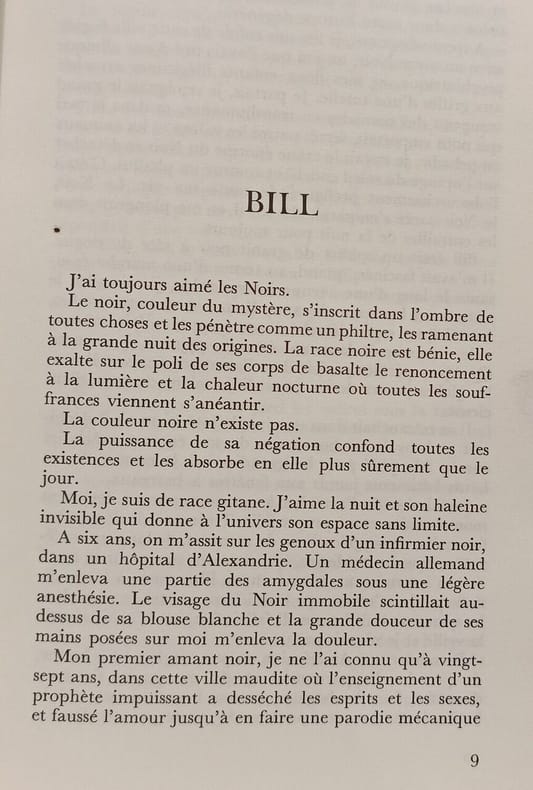 BILL

J'ai toujours aimé les Noirs.

Le noir, couleur du mystère, s'inscrit dans l'ombre de toutes choses et les pénètre comme un philtre, les ramenant à la grande nuit des origines. La race noire est bénie, elle exalte sur le poli de ses corps de basalte le renoncement à la lumière et la chaleur nocturne où toutes les souffrances viennent s'anéantir.

La couleur noire n'existe pas.

La puissance de sa négation confond toutes les existences et les absorbe en elle plus sûrement que le jour.

Moi, je suis de race gitane. J'aime la nuit et son haleine invisible qui donne à l'univers son espace sans limite.

A six ans, on m'assit sur les genoux d'un infirmier noir, dans un hôpital d'Alexandrie. Un médecin allemand m'enleva une partie des amygdales sous une légère anesthésie. Le visage du Noir immobile scintillait au-dessus de sa blouse blanche et la grande douceur de ses mains posées sur moi m'enleva la douleur.

Mon premier amant noir, je ne l'ai connu qu'à vingt-sept ans, dans cette ville maudite où l'enseignement d'un prophète impuissant a desséché les esprits et les sexes, et faussé l'amour jusqu'à en faire une parodie mécanique

9